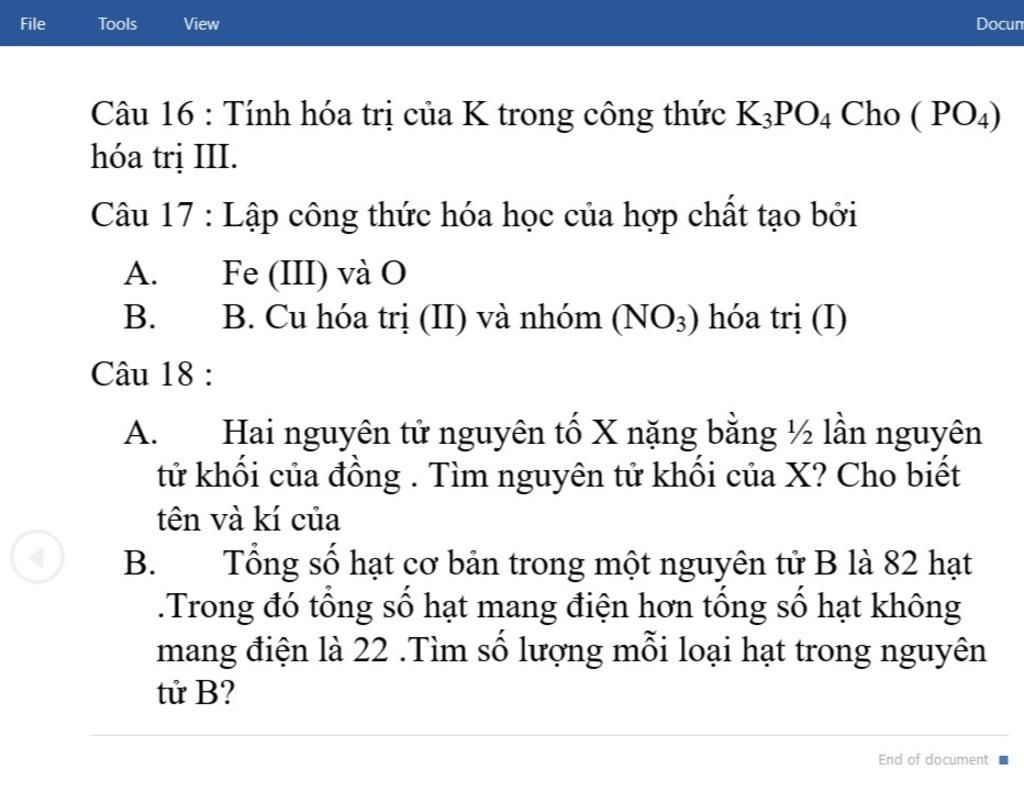 File Tools View Docum

Câu 16 : Tính hóa trị của K trong công thức $K_3PO_4$ Cho ( $PO_4$) hóa trị III.

Câu 17 : Lập công thức hóa học của hợp chất tạo bởi

A. Fe (III) và O

B. B. Cu hóa trị (II) và nhóm ($NO_3$) hóa trị (I)

Câu 18 :

A. Hai nguyên tử nguyên tố X nặng bằng ½ lần nguyên tử khối của đồng . Tìm nguyên tử khối của X? Cho biết tên và kí của

B. Tổng số hạt cơ bản trong một nguyên tử B là 82 hạt .Trong đó tổng số hạt mang điện hơn tổng số hạt không mang điện là 22 .Tìm số lượng mỗi loại hạt trong nguyên tử B?

End of document